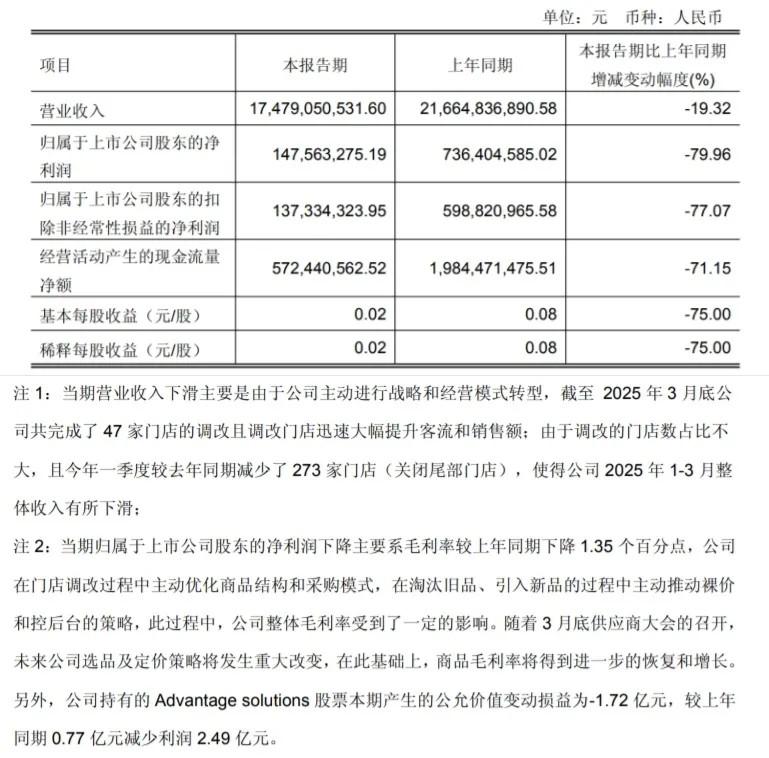 单位：元　币种：人民币

| 项目 | 本报告期 | 上年同期 | 本报告期比上年同期增减变动幅度(%) |
|---|---|---|---|
| 营业收入 | 17,479,050,531.60 | 21,664,836,890.58 | -19.32 |
| 归属于上市公司股东的净利润 | 147,563,275.19 | 736,404,585.02 | -79.96 |
| 归属于上市公司股东的扣除非经常性损益的净利润 | 137,334,323.95 | 598,820,965.58 | -77.07 |
| 经营活动产生的现金流量净额 | 572,440,562.52 | 1,984,471,475.51 | -71.15 |
| 基本每股收益（元/股） | 0.02 | 0.08 | -75.00 |
| 稀释每股收益（元/股） | 0.02 | 0.08 | -75.00 |

注 1：当期营业收入下滑主要是由于公司主动进行战略和经营模式转型，截至 2025 年 3 月底公司共完成了 47 家门店的调改且调改门店迅速大幅提升客流和销售额；由于调改的门店数占比不大，且今年一季度较去年同期减少了 273 家门店（关闭尾部门店），使得公司 2025 年 1-3 月整体收入有所下滑；

注 2：当期归属于上市公司股东的净利润下降主要系毛利率较上年同期下降 1.35 个百分点，公司在门店调改过程中主动优化商品结构和采购模式，在淘汰旧品、引入新品的过程中主动推动裸价和控后台的策略，此过程中，公司整体毛利率受到了一定的影响。随着 3 月底供应商大会的召开，未来公司选品及定价策略将发生重大改变，在此基础上，商品毛利率将得到进一步的恢复和增长。另外，公司持有的 Advantage solutions 股票本期产生的公允价值变动损益为-1.72 亿元，较上年同期 0.77 亿元减少利润 2.49 亿元。